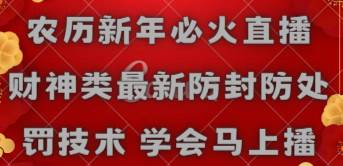 农历新年必火直播
财神类最新防封防处
罚技术 学会马上播